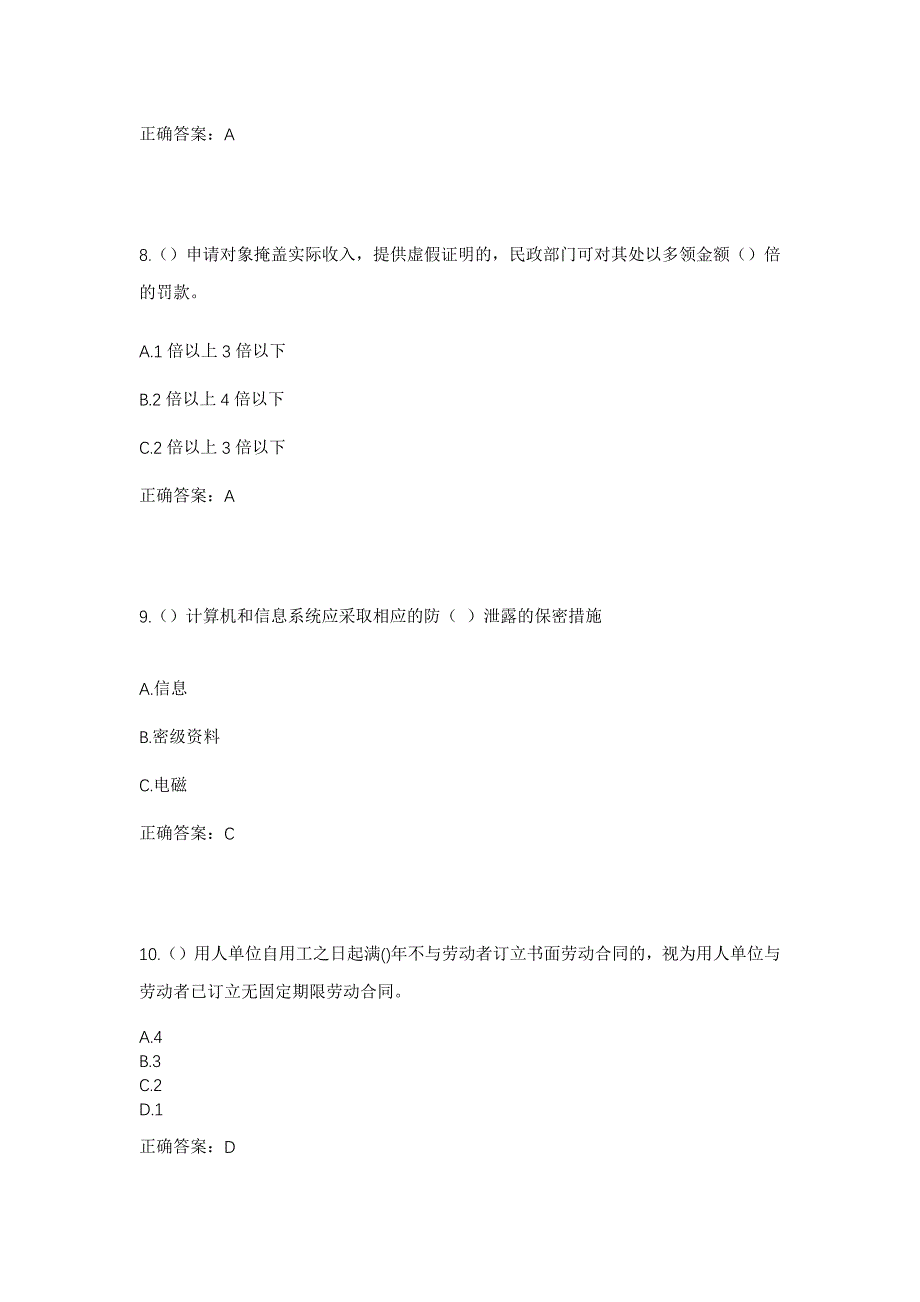 正确答案：A

8.（）申请对象掩盖实际收入，提供虚假证明的，民政部门可对其处以多领金额（）倍的罚款。

A.1 倍以上 3 倍以下

B.2 倍以上 4 倍以下

C.2 倍以上 3 倍以下

正确答案：A

9.（）计算机和信息系统应采取相应的防（ ）泄露的保密措施

A.信息

B.密级资料

C.电磁

正确答案：C

10.（）用人单位自用工之日起满()年不与劳动者订立书面劳动合同的，视为用人单位与劳动者已订立无固定期限劳动合同。

A.4
B.3
C.2
D.1

正确答案：D